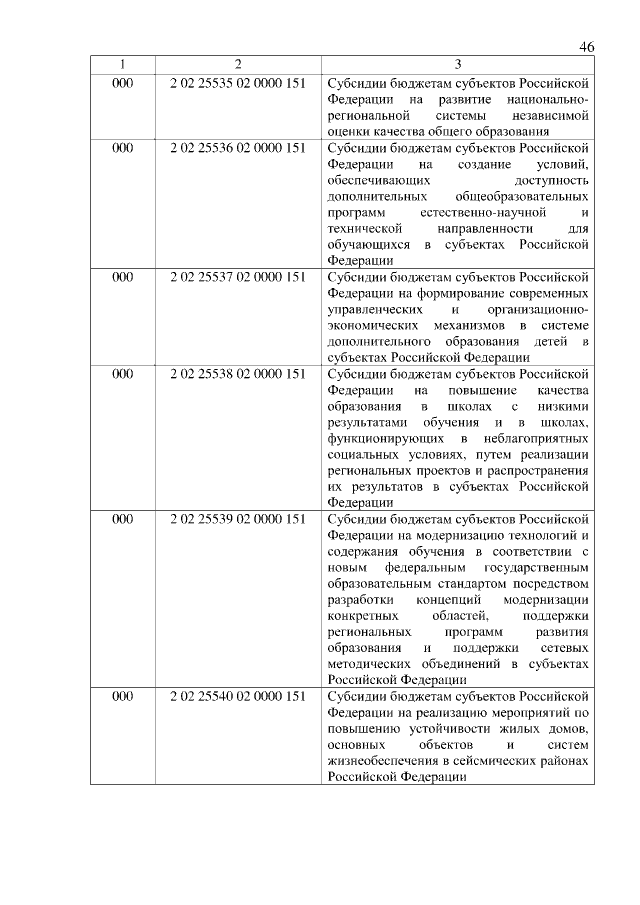 46

| 1 | 2 | 3 |
|---|---|---|
| 000 | 2 02 25535 02 0000 151 | Субсидии бюджетам субъектов Российской Федерации на развитие национально-региональной системы независимой оценки качества общего образования |
| 000 | 2 02 25536 02 0000 151 | Субсидии бюджетам субъектов Российской Федерации на создание условий, обеспечивающих доступность дополнительных общеобразовательных программ естественно-научной и технической направленности для обучающихся в субъектах Российской Федерации |
| 000 | 2 02 25537 02 0000 151 | Субсидии бюджетам субъектов Российской Федерации на формирование современных управленческих и организационно-экономических механизмов в системе дополнительного образования детей в субъектах Российской Федерации |
| 000 | 2 02 25538 02 0000 151 | Субсидии бюджетам субъектов Российской Федерации на повышение качества образования в школах с низкими результатами обучения и в школах, функционирующих в неблагоприятных социальных условиях, путем реализации региональных проектов и распространения их результатов в субъектах Российской Федерации |
| 000 | 2 02 25539 02 0000 151 | Субсидии бюджетам субъектов Российской Федерации на модернизацию технологий и содержания обучения в соответствии с новым федеральным государственным образовательным стандартом посредством разработки концепций модернизации конкретных областей, поддержки региональных программ развития образования и поддержки сетевых методических объединений в субъектах Российской Федерации |
| 000 | 2 02 25540 02 0000 151 | Субсидии бюджетам субъектов Российской Федерации на реализацию мероприятий по повышению устойчивости жилых домов, основных объектов и систем жизнеобеспечения в сейсмических районах Российской Федерации |